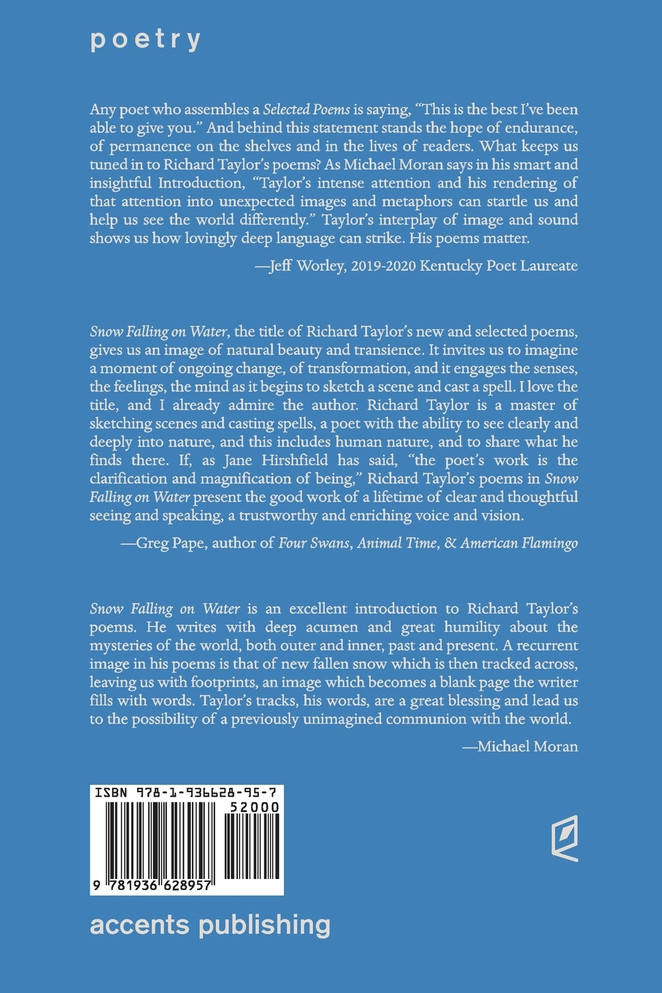 poetry

Any poet who assembles a Selected Poems is saying, "This is the best I've been able to give you." And behind this statement stands the hope of endurance, of permanence on the shelves and in the lives of readers. What keeps us tuned in to Richard Taylor's poems? As Michael Moran says in his smart and insightful Introduction, "Taylor's intense attention and his rendering of that attention into unexpected images and metaphors can startle us and help us see the world differently." Taylor's interplay of image and sound shows us how lovingly deep language can strike. His poems matter.

—Jeff Worley, 2019-2020 Kentucky Poet Laureate

Snow Falling on Water, the title of Richard Taylor's new and selected poems, gives us an image of natural beauty and transience. It invites us to imagine a moment of ongoing change, of transformation, and it engages the senses, the feelings, the mind as it begins to sketch a scene and cast a spell. I love the title, and I already admire the author. Richard Taylor is a master of sketching scenes and casting spells, a poet with the ability to see clearly and deeply into nature, and this includes human nature, and to share what he finds there. If, as Jane Hirshfield has said, "the poet's work is the clarification and magnification of being," Richard Taylor's poems in Snow Falling on Water present the good work of a lifetime of clear and thoughtful seeing and speaking, a trustworthy and enriching voice and vision.

—Greg Pape, author of Four Swans, Animal Time, & American Flamingo

Snow Falling on Water is an excellent introduction to Richard Taylor's poems. He writes with deep acumen and great humility about the mysteries of the world, both outer and inner, past and present. A recurrent image in his poems is that of new fallen snow which is then tracked across, leaving us with footprints, an image which becomes a blank page the writer fills with words. Taylor's tracks, his words, are a great blessing and lead us to the possibility of a previously unimagined communion with the world.

—Michael Moran

ISBN 978-1-936628-95-7
52000
9 781936 628957

accents publishing